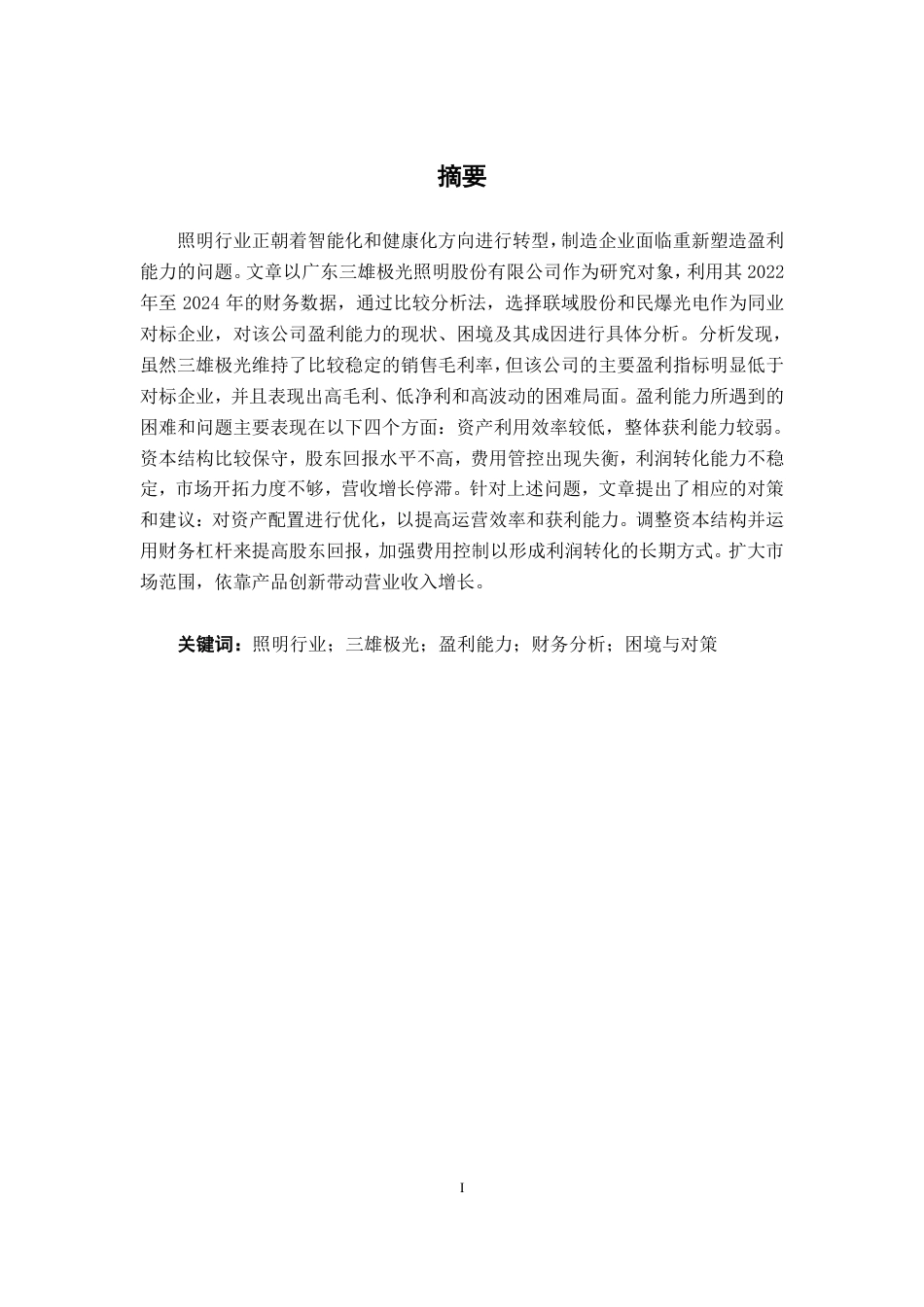 摘要

照明行业正朝着智能化和健康化方向进行转型，制造企业面临重新塑造盈利能力的问题。文章以广东三雄极光照明股份有限公司作为研究对象，利用其 2022 年至 2024 年的财务数据，通过比较分析法，选择联域股份和民爆光电作为同业对标企业，对该公司盈利能力的现状、困境及其成因进行具体分析。分析发现，虽然三雄极光维持了比较稳定的销售毛利率，但该公司的主要盈利指标明显低于对标企业，并且表现出高毛利、低净利和高波动的困难局面。盈利能力所遇到的困难和问题主要表现在以下四个方面：资产利用效率较低，整体获利能力较弱。资本结构比较保守，股东回报水平不高，费用管控出现失衡，利润转化能力不稳定，市场开拓力度不够，营收增长停滞。针对上述问题，文章提出了相应的对策和建议：对资产配置进行优化，以提高运营效率和获利能力。调整资本结构并运用财务杠杆来提高股东回报，加强费用控制以形成利润转化的长期方式。扩大市场范围，依靠产品创新带动营业收入增长。

关键词：照明行业；三雄极光；盈利能力；财务分析；困境与对策

I